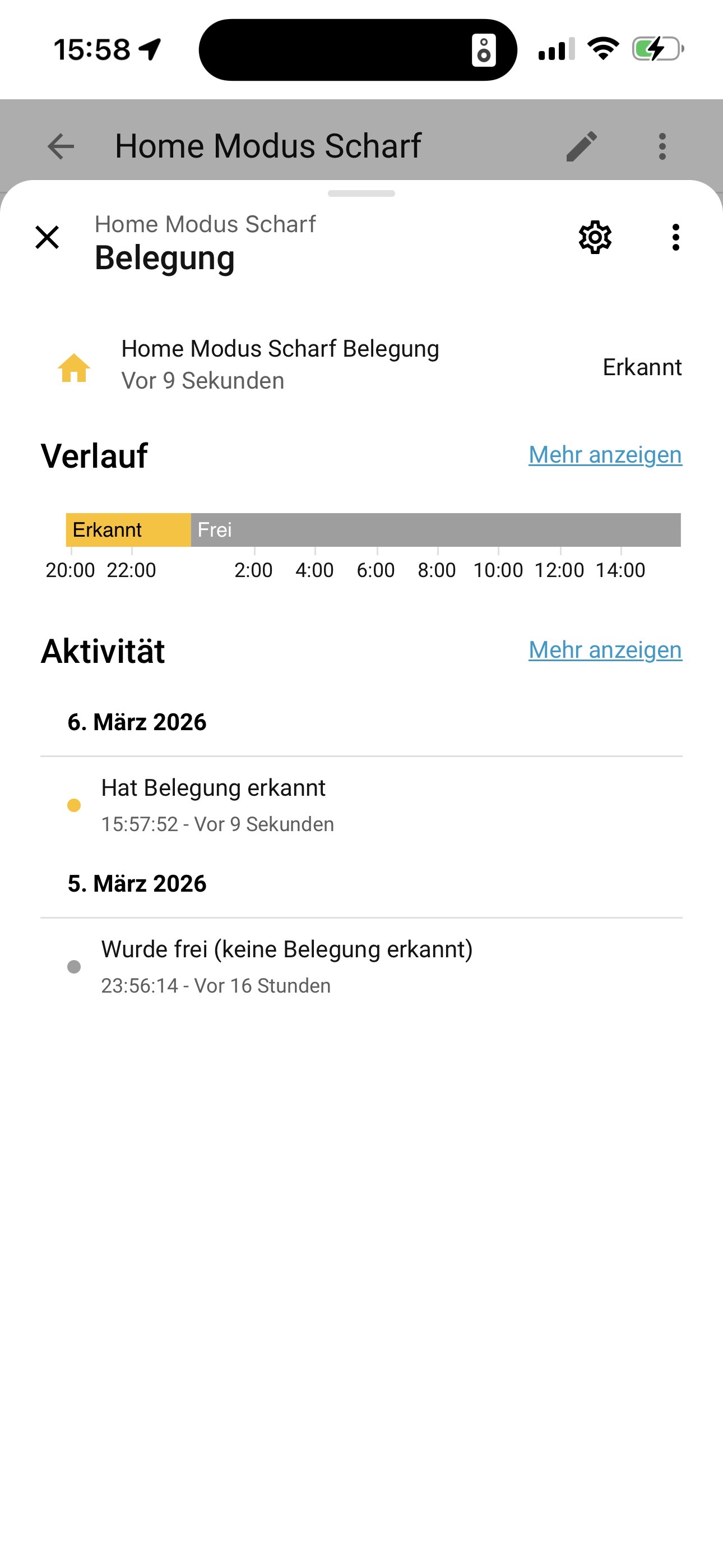 15:58

Home Modus Scharf

Home Modus Scharf
Belegung

Home Modus Scharf Belegung
Vor 9 Sekunden
Erkannt

Verlauf
Mehr anzeigen

Erkannt Frei
20:00 22:00 2:00 4:00 6:00 8:00 10:00 12:00 14:00

Aktivität
Mehr anzeigen

6. März 2026

Hat Belegung erkannt
15:57:52 - Vor 9 Sekunden

5. März 2026

Wurde frei (keine Belegung erkannt)
23:56:14 - Vor 16 Stunden